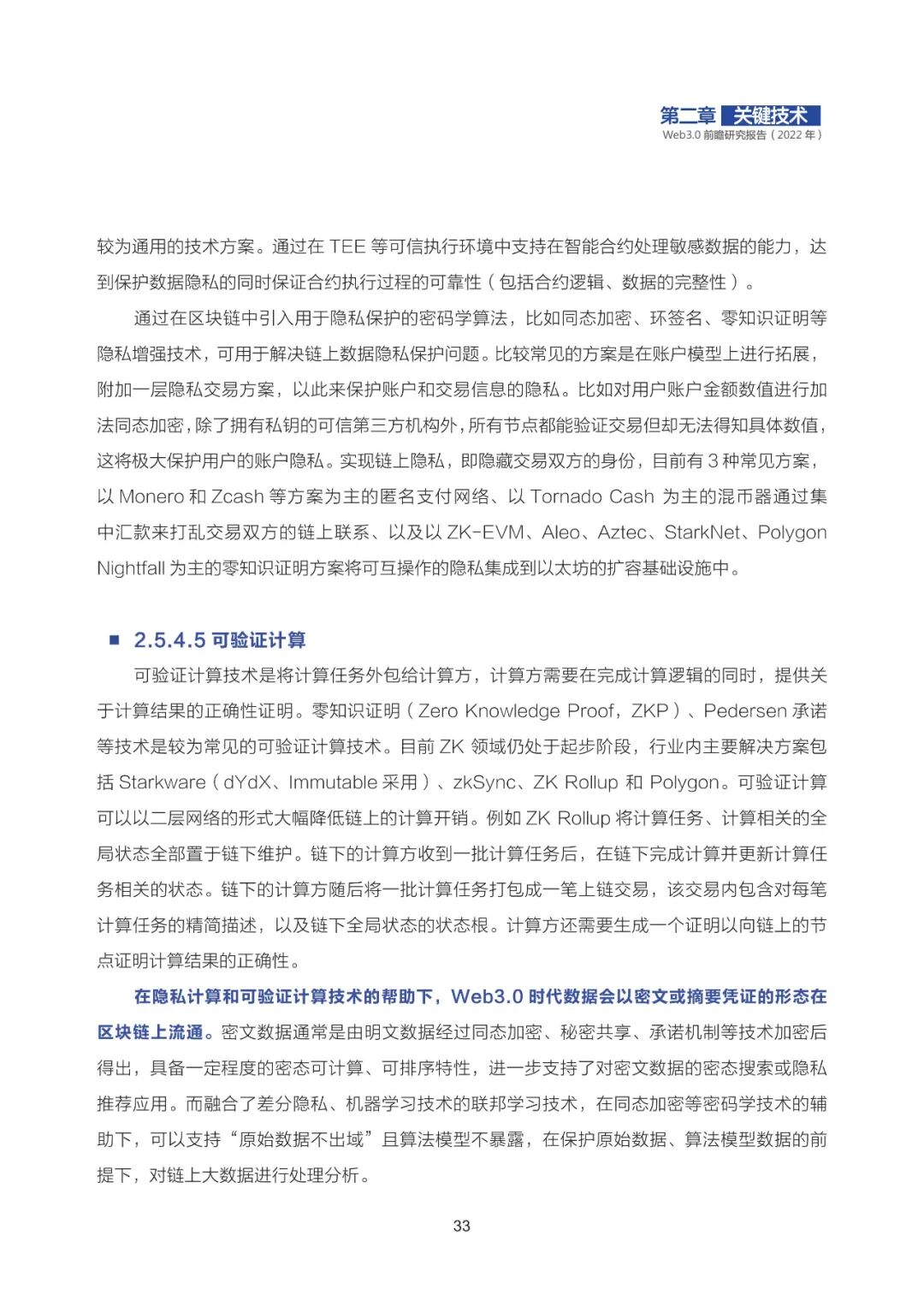 第二章 关键技术
Web3.0 前瞻研究报告（2022 年）

较为通用的技术方案。通过在 TEE 等可信执行环境中支持在智能合约处理敏感数据的能力，达到保护数据隐私的同时保证合约执行过程的可靠性（包括合约逻辑、数据的完整性）。

通过在区块链中引入用于隐私保护的密码学算法，比如同态加密、环签名、零知识证明等隐私增强技术，可用于解决链上数据隐私保护问题。比较常见的方案是在账户模型上进行拓展，附加一层隐私交易方案，以此来保护账户和交易信息的隐私。比如对用户账户金额数值进行加法同态加密，除了拥有私钥的可信第三方机构外，所有节点都能验证交易但却无法得知具体数值，这将极大保护用户的账户隐私。实现链上隐私，即隐藏交易双方的身份，目前有 3 种常见方案，以 Monero 和 Zcash 等方案为主的匿名支付网络、以 Tornado Cash 为主的混币器通过集中汇款来打乱交易双方的链上联系、以及以 ZK-EVM、Aleo、Aztec、StarkNet、Polygon Nightfall 为主的零知识证明方案将可互操作的隐私集成到以太坊的扩容基础设施中。

■ 2.5.4.5 可验证计算

可验证计算技术是将计算任务外包给计算方，计算方需要在完成计算逻辑的同时，提供关于计算结果的正确性证明。零知识证明（Zero Knowledge Proof，ZKP）、Pedersen 承诺等技术是较为常见的可验证计算技术。目前 ZK 领域仍处于起步阶段，行业内主要解决方案包括 Starkware（dYdX、Immutable 采用）、zkSync、ZK Rollup 和 Polygon。可验证计算可以以二层网络的形式大幅降低链上的计算开销。例如 ZK Rollup 将计算任务、计算相关的全局状态全部置于链下维护。链下的计算方收到一批计算任务后，在链下完成计算并更新计算任务相关的状态。链下的计算方随后将一批计算任务打包成一笔上链交易，该交易内包含对每笔计算任务的精简描述，以及链下全局状态的状态根。计算方还需要生成一个证明以向链上的节点证明计算结果的正确性。

在隐私计算和可验证计算技术的帮助下，Web3.0 时代数据会以密文或摘要凭证的形态在区块链上流通。密文数据通常是由明文数据经过同态加密、秘密共享、承诺机制等技术加密后得出，具备一定程度的密态可计算、可排序特性，进一步支持了对密文数据的密态搜索或隐私推荐应用。而融合了差分隐私、机器学习技术的联邦学习技术，在同态加密等密码学技术的辅助下，可以支持“原始数据不出域”且算法模型不暴露，在保护原始数据、算法模型数据的前提下，对链上大数据进行处理分析。

33